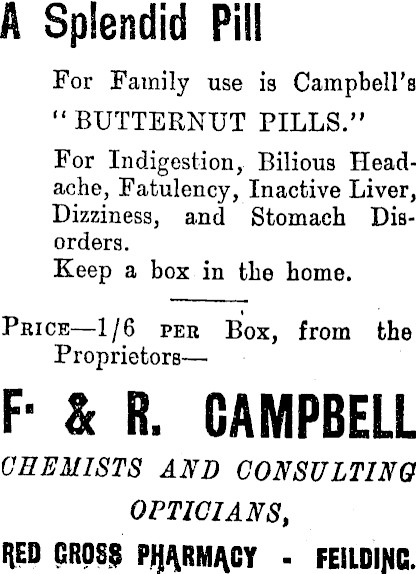 A Splendid Pill

For Family use is Campbell's "BUTTERNUT PILLS."

For Indigestion, Bilious Headache, Fatulency, Inactive Liver, Dizziness, and Stomach Disorders.
Keep a box in the home.

PRICE—1/6 PER Box, from the Proprietors—

F. & R. CAMPBELL

CHEMISTS AND CONSULTING OPTICIANS,

RED CROSS PHARMACY - FEILDING.